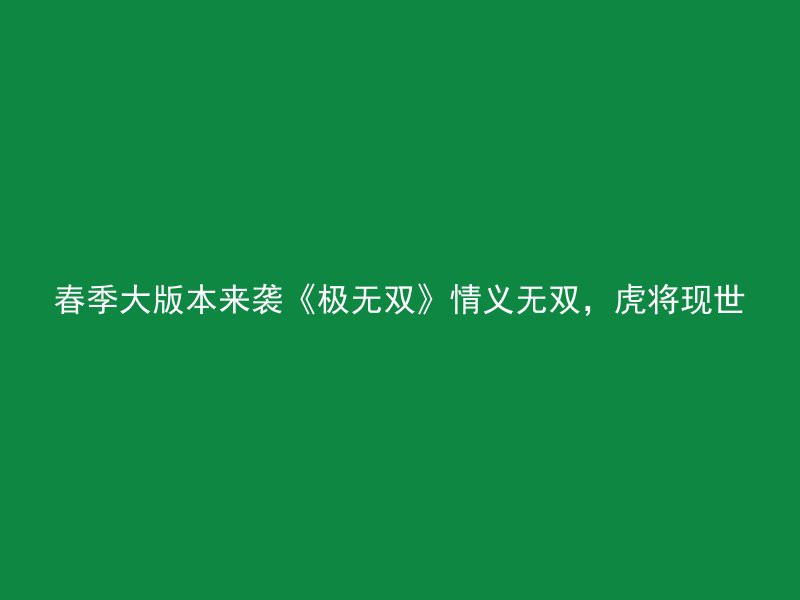 春季大版本来袭《极无双》情义无双，虎将现世